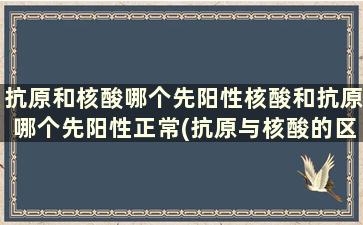 抗原和核酸哪个先阳性核酸和抗原哪个先阳性正常(抗原与核酸的区